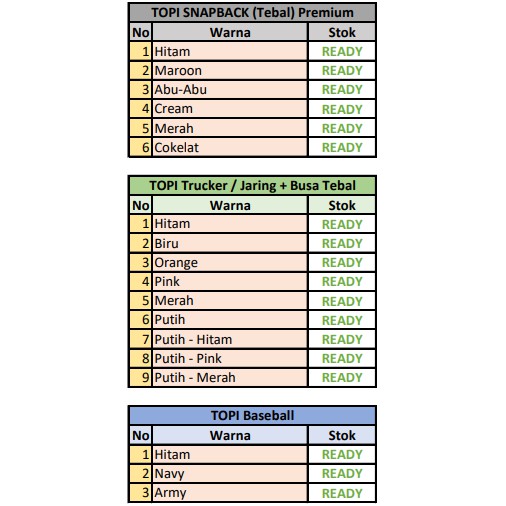 TOPI SNAPBACK (Tebal) Premium

| No | Warna | Stok |
|---|---|---|
| 1 | Hitam | READY |
| 2 | Maroon | READY |
| 3 | Abu-Abu | READY |
| 4 | Cream | READY |
| 5 | Merah | READY |
| 6 | Cokelat | READY |

TOPI Trucker / Jaring + Busa Tebal

| No | Warna | Stok |
|---|---|---|
| 1 | Hitam | READY |
| 2 | Biru | READY |
| 3 | Orange | READY |
| 4 | Pink | READY |
| 5 | Merah | READY |
| 6 | Putih | READY |
| 7 | Putih - Hitam | READY |
| 8 | Putih - Pink | READY |
| 9 | Putih - Merah | READY |

TOPI Baseball

| No | Warna | Stok |
|---|---|---|
| 1 | Hitam | READY |
| 2 | Navy | READY |
| 3 | Army | READY |